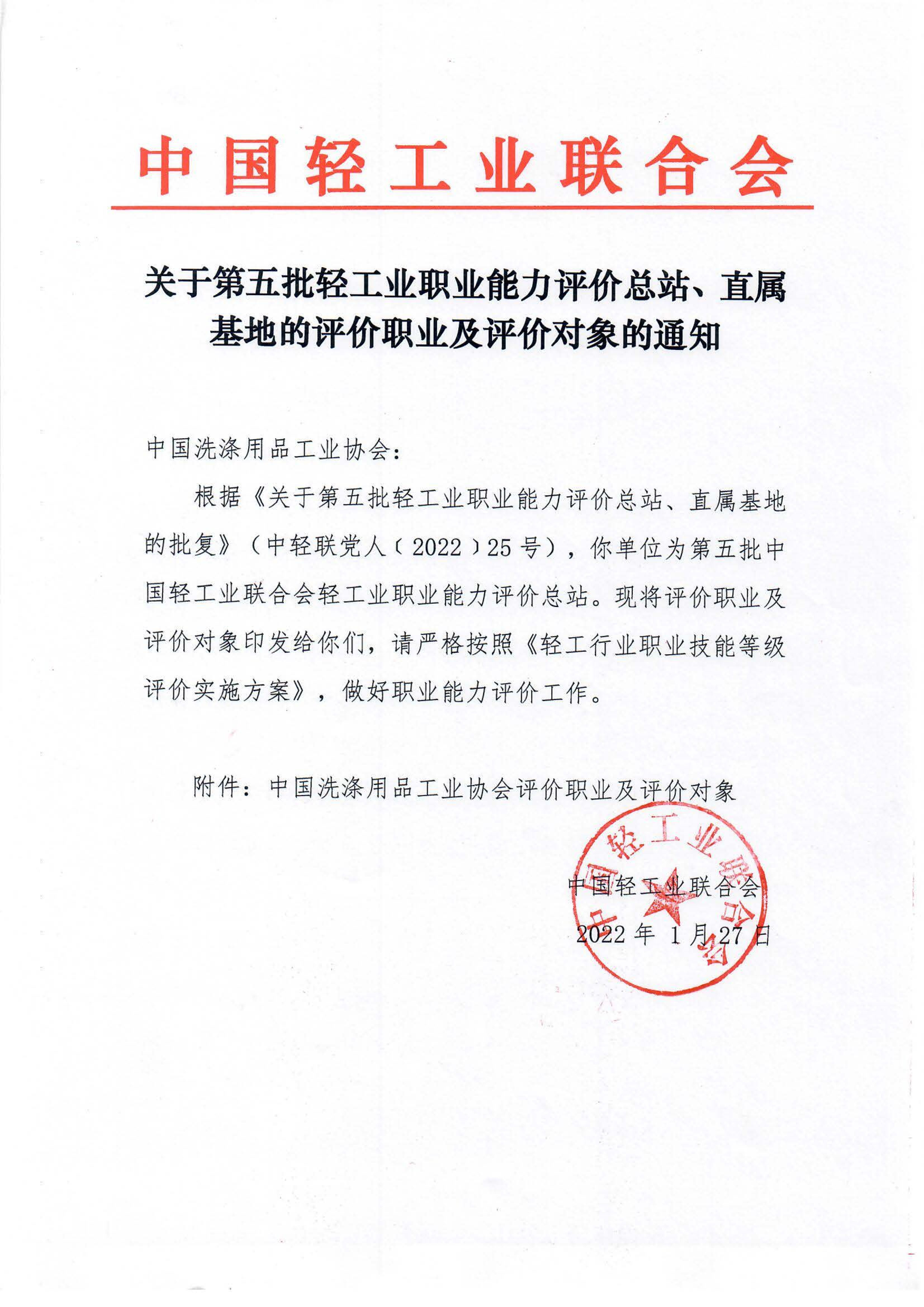 中国轻工业联合会

关于第五批轻工业职业能力评价总站、直属基地的评价职业及评价对象的通知

中国洗涤用品工业协会：

根据《关于第五批轻工业职业能力评价总站、直属基地的批复》（中轻联党人〔2022〕25号），你单位为第五批中国轻工业联合会轻工业职业能力评价总站。现将评价职业及评价对象印发给你们，请严格按照《轻工行业职业技能等级评价实施方案》，做好职业能力评价工作。

附件：中国洗涤用品工业协会评价职业及评价对象

中国轻工业联合会

中国轻工业联合会
2022年1月27日